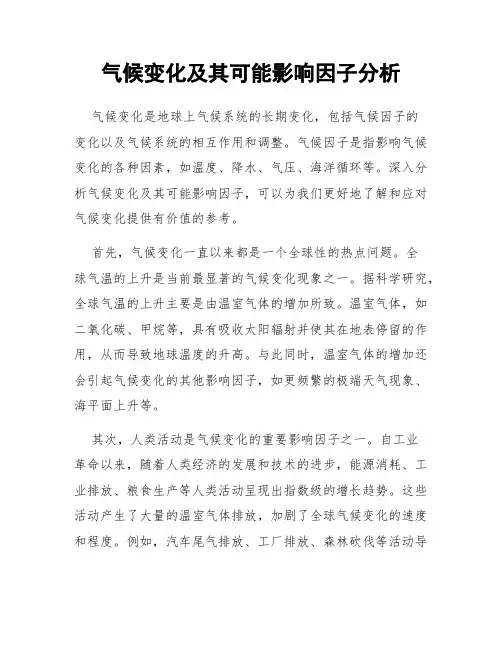 气候变化及其可能影响因子分析

气候变化是地球上气候系统的长期变化，包括气候因子的变化以及气候系统的相互作用和调整。气候因子是指影响气候变化的各种因素，如温度、降水、气压、海洋循环等。深入分析气候变化及其可能影响因子，可以为我们更好地了解和应对气候变化提供有价值的参考。

首先，气候变化一直以来都是一个全球性的热点问题。全球气温的上升是当前最显著的气候变化现象之一。据科学研究，全球气温的上升主要是由温室气体的增加所致。温室气体，如二氧化碳、甲烷等，具有吸收太阳辐射并使其在地表停留的作用，从而导致地球温度的升高。与此同时，温室气体的增加还会引起气候变化的其他影响因子，如更频繁的极端天气现象、海平面上升等。

其次，人类活动是气候变化的重要影响因子之一。自工业革命以来，随着人类经济的发展和技术的进步，能源消耗、工业排放、粮食生产等人类活动呈现出指数级的增长趋势。这些活动产生了大量的温室气体排放，加剧了全球气候变化的速度和程度。例如，汽车尾气排放、工厂排放、森林砍伐等活动导